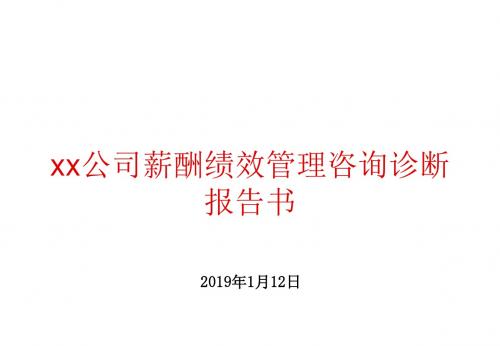 xx公司薪酬绩效管理咨询诊断报告书

2019年1月12日